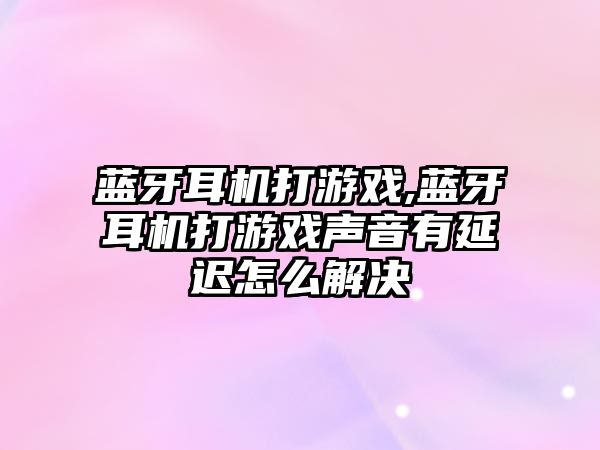 蓝牙耳机打游戏,蓝牙耳机打游戏声音有延迟怎么解决